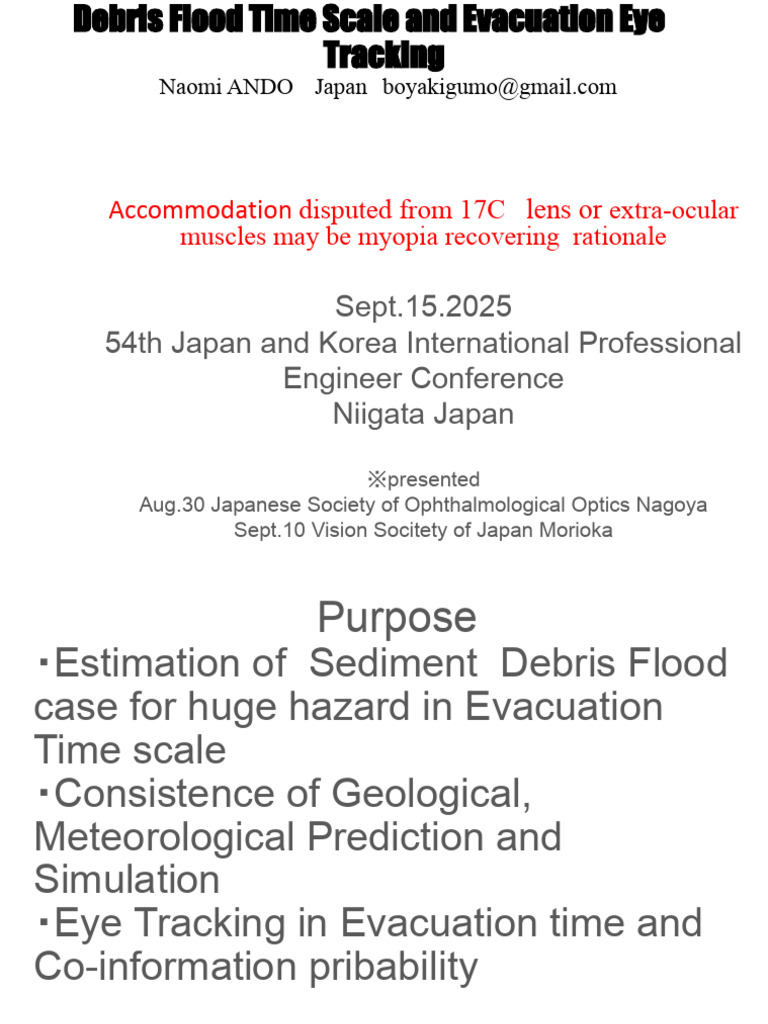 Debris Flood Time Scale and Evacuation Eye Tracking

Naomi ANDO Japan boyakigumo@gmail.com

Accommodation disputed from 17C lens or extra-ocular muscles may be myopia recovering rationale

Sept.15.2025
54th Japan and Korea International Professional Engineer Conference
Niigata Japan

※presented
Aug.30 Japanese Society of Ophthalmological Optics Nagoya
Sept.10 Vision Socitety of Japan Morioka

Purpose

・Estimation of Sediment Debris Flood case for huge hazard in Evacuation Time scale

・Consistence of Geological, Meteorological Prediction and Simulation

・Eye Tracking in Evacuation time and Co-information pribability